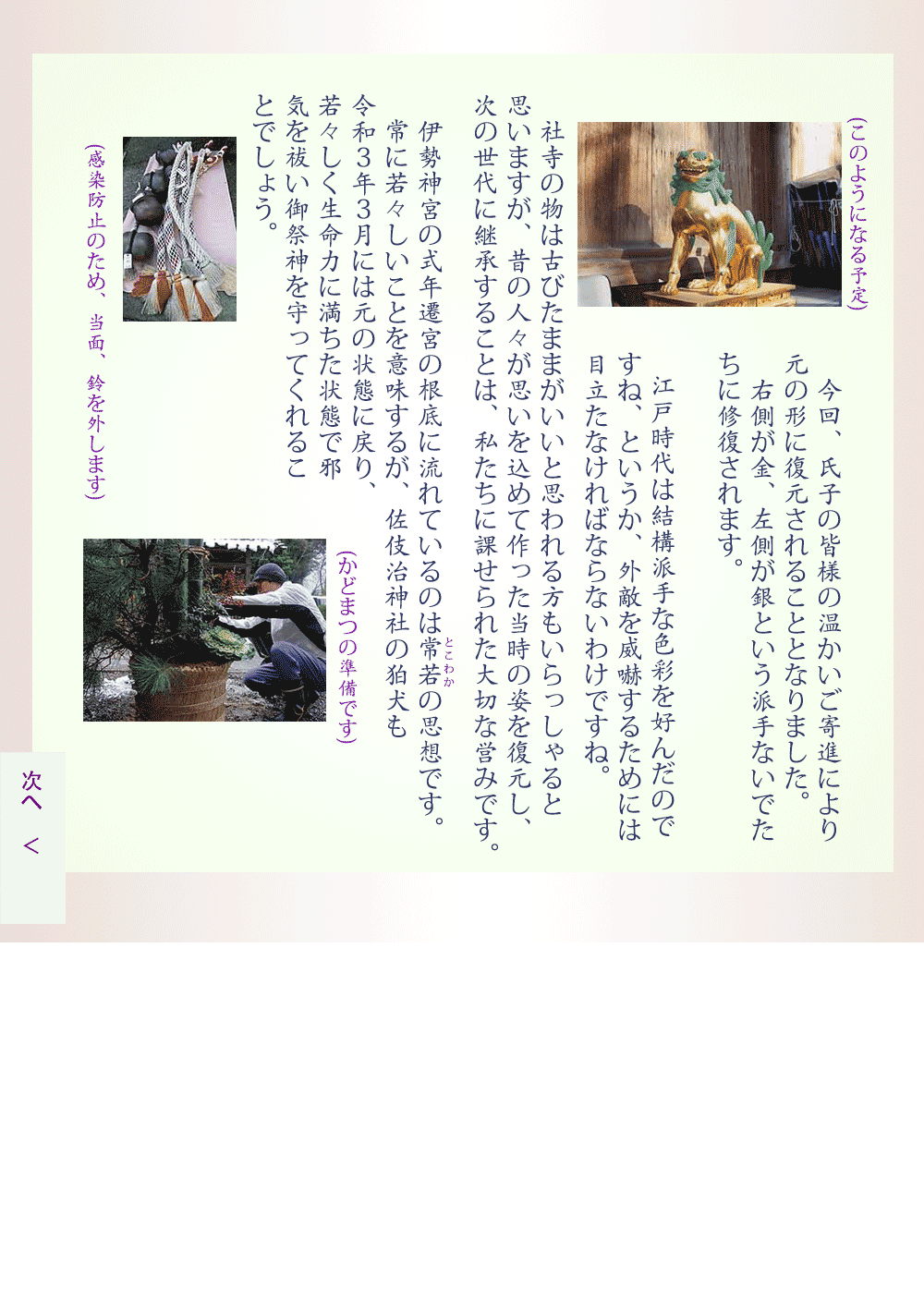 （このようになる予定）

今回、氏子の皆様の温かいご寄進により元の形に復元されることとなりました。
右側が金、左側が銀という派手ないでたちに修復されます。

江戸時代は結構派手な色彩を好んだのですね、というか、外敵を威嚇するためには目立たなければならないわけですね。

社寺の物は古びたままがいいと思われる方もいらっしゃると思いますが、昔の人々が思いを込めて作った当時の姿を復元し、次の世代に継承することは、私たちに課せられた大切な営みです。

伊勢神宮の式年遷宮の根底に流れているのは常若（とこわか）の思想です。
常に若々しいことを意味するが、佐伎治神社の狛犬も令和３年３月には元の状態に戻り、若々しく生命力に満ちた状態で邪気を祓い御祭神を守ってくれることでしょう。

（かどまつの準備です）

（感染防止のため、当面、鈴を外します）

次へ　＜